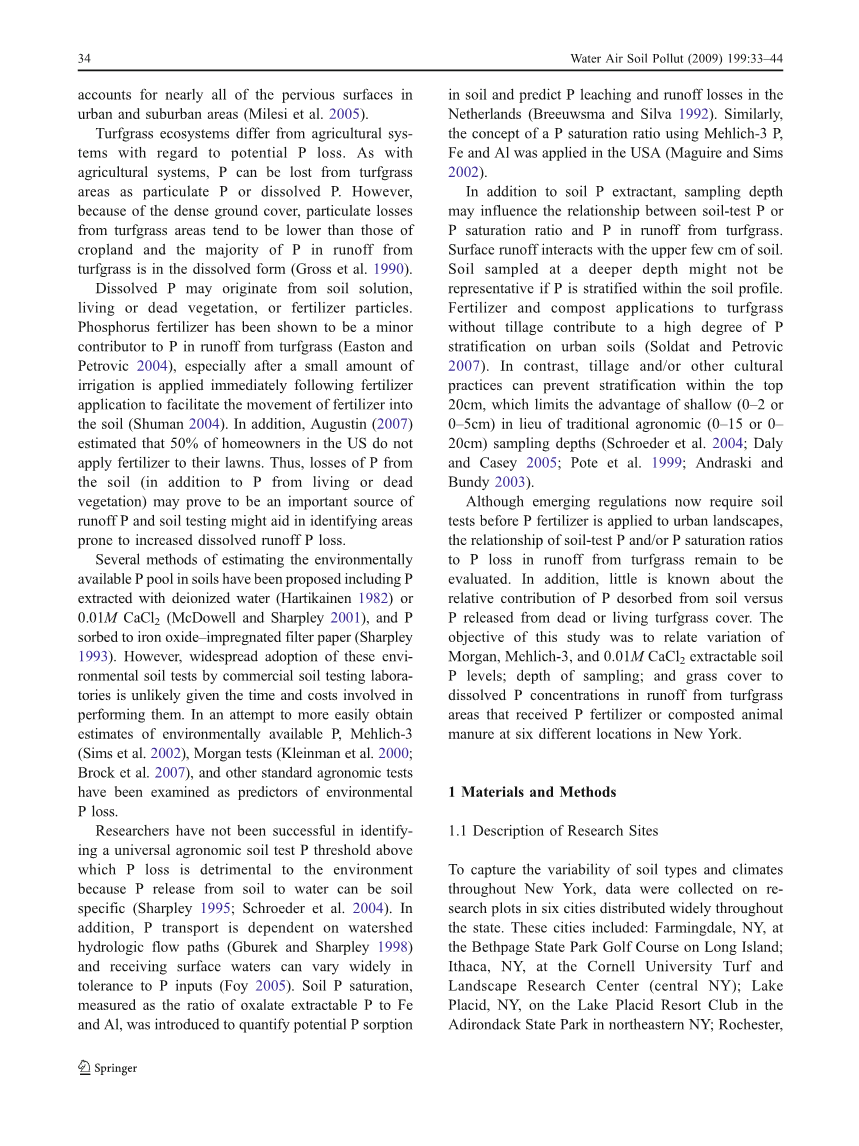 34 Water Air Soil Pollut (2009) 199:33–44

accounts for nearly all of the pervious surfaces in urban and suburban areas (Milesi et al. 2005).

Turfgrass ecosystems differ from agricultural systems with regard to potential P loss. As with agricultural systems, P can be lost from turfgrass areas as particulate P or dissolved P. However, because of the dense ground cover, particulate losses from turfgrass areas tend to be lower than those of cropland and the majority of P in runoff from turfgrass is in the dissolved form (Gross et al. 1990).

Dissolved P may originate from soil solution, living or dead vegetation, or fertilizer particles. Phosphorus fertilizer has been shown to be a minor contributor to P in runoff from turfgrass (Easton and Petrovic 2004), especially after a small amount of irrigation is applied immediately following fertilizer application to facilitate the movement of fertilizer into the soil (Shuman 2004). In addition, Augustin (2007) estimated that 50% of homeowners in the US do not apply fertilizer to their lawns. Thus, losses of P from the soil (in addition to P from living or dead vegetation) may prove to be an important source of runoff P and soil testing might aid in identifying areas prone to increased dissolved runoff P loss.

Several methods of estimating the environmentally available P pool in soils have been proposed including P extracted with deionized water (Hartikainen 1982) or 0.01$M$ $CaCl_2$ (McDowell and Sharpley 2001), and P sorbed to iron oxide–impregnated filter paper (Sharpley 1993). However, widespread adoption of these environmental soil tests by commercial soil testing laboratories is unlikely given the time and costs involved in performing them. In an attempt to more easily obtain estimates of environmentally available P, Mehlich-3 (Sims et al. 2002), Morgan tests (Kleinman et al. 2000; Brock et al. 2007), and other standard agronomic tests have been examined as predictors of environmental P loss.

Researchers have not been successful in identifying a universal agronomic soil test P threshold above which P loss is detrimental to the environment because P release from soil to water can be soil specific (Sharpley 1995; Schroeder et al. 2004). In addition, P transport is dependent on watershed hydrologic flow paths (Gburek and Sharpley 1998) and receiving surface waters can vary widely in tolerance to P inputs (Foy 2005). Soil P saturation, measured as the ratio of oxalate extractable P to Fe and Al, was introduced to quantify potential P sorption in soil and predict P leaching and runoff losses in the Netherlands (Breeuwsma and Silva 1992). Similarly, the concept of a P saturation ratio using Mehlich-3 P, Fe and Al was applied in the USA (Maguire and Sims 2002).

In addition to soil P extractant, sampling depth may influence the relationship between soil-test P or P saturation ratio and P in runoff from turfgrass. Surface runoff interacts with the upper few cm of soil. Soil sampled at a deeper depth might not be representative if P is stratified within the soil profile. Fertilizer and compost applications to turfgrass without tillage contribute to a high degree of P stratification on urban soils (Soldat and Petrovic 2007). In contrast, tillage and/or other cultural practices can prevent stratification within the top 20cm, which limits the advantage of shallow (0–2 or 0–5cm) in lieu of traditional agronomic (0–15 or 0–20cm) sampling depths (Schroeder et al. 2004; Daly and Casey 2005; Pote et al. 1999; Andraski and Bundy 2003).

Although emerging regulations now require soil tests before P fertilizer is applied to urban landscapes, the relationship of soil-test P and/or P saturation ratios to P loss in runoff from turfgrass remain to be evaluated. In addition, little is known about the relative contribution of P desorbed from soil versus P released from dead or living turfgrass cover. The objective of this study was to relate variation of Morgan, Mehlich-3, and 0.01$M$ $CaCl_2$ extractable soil P levels; depth of sampling; and grass cover to dissolved P concentrations in runoff from turfgrass areas that received P fertilizer or composted animal manure at six different locations in New York.

1 Materials and Methods

1.1 Description of Research Sites

To capture the variability of soil types and climates throughout New York, data were collected on research plots in six cities distributed widely throughout the state. These cities included: Farmingdale, NY, at the Bethpage State Park Golf Course on Long Island; Ithaca, NY, at the Cornell University Turf and Landscape Research Center (central NY); Lake Placid, NY, on the Lake Placid Resort Club in the Adirondack State Park in northeastern NY; Rochester,

Springer